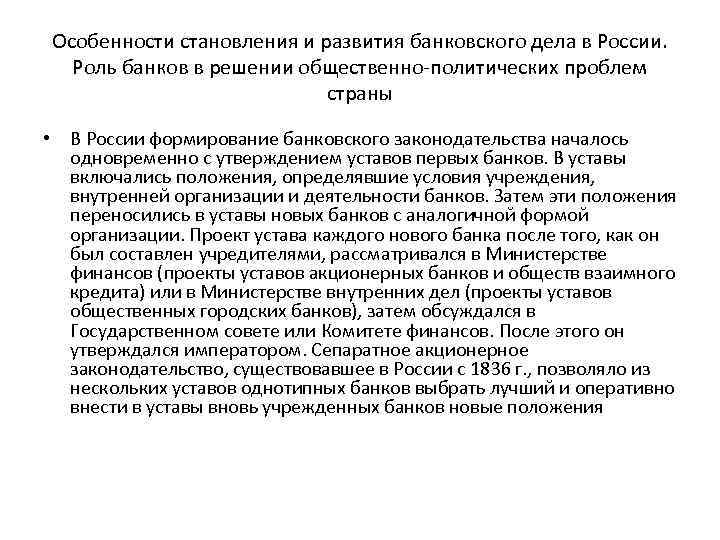 Особенности становления и развития банковского дела в России. Роль банков в решении общественно-политических проблем страны

• В России формирование банковского законодательства началось одновременно с утверждением уставов первых банков. В уставы включались положения, определявшие условия учреждения, внутренней организации и деятельности банков. Затем эти положения переносились в уставы новых банков с аналогичной формой организации. Проект устава каждого нового банка после того, как он был составлен учредителями, рассматривался в Министерстве финансов (проекты уставов акционерных банков и обществ взаимного кредита) или в Министерстве внутренних дел (проекты уставов общественных городских банков), затем обсуждался в Государственном совете или Комитете финансов. После этого он утверждался императором. Сепаратное акционерное законодательство, существовавшее в России с 1836 г., позволяло из нескольких уставов однотипных банков выбрать лучший и оперативно внести в уставы вновь учрежденных банков новые положения